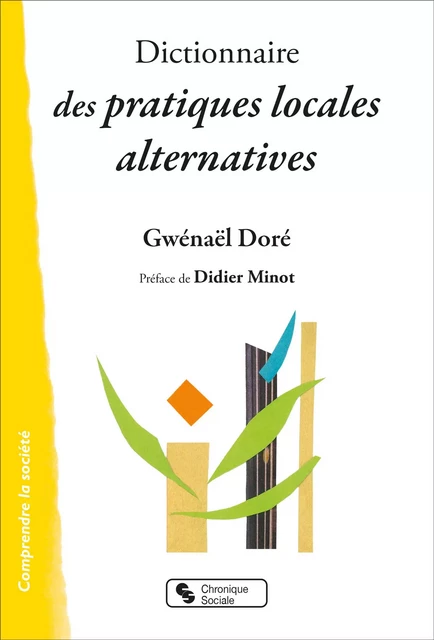 Dictionnaire
des pratiques locales alternatives

Gwénaël Doré

Préface de Didier Minot

Comprendre la société

Chronique Sociale